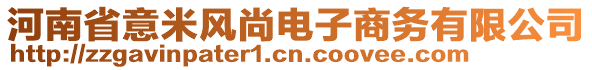 河南省意米风尚电子商务有限公司
http://zzgavinpater1.cn.coovee.com